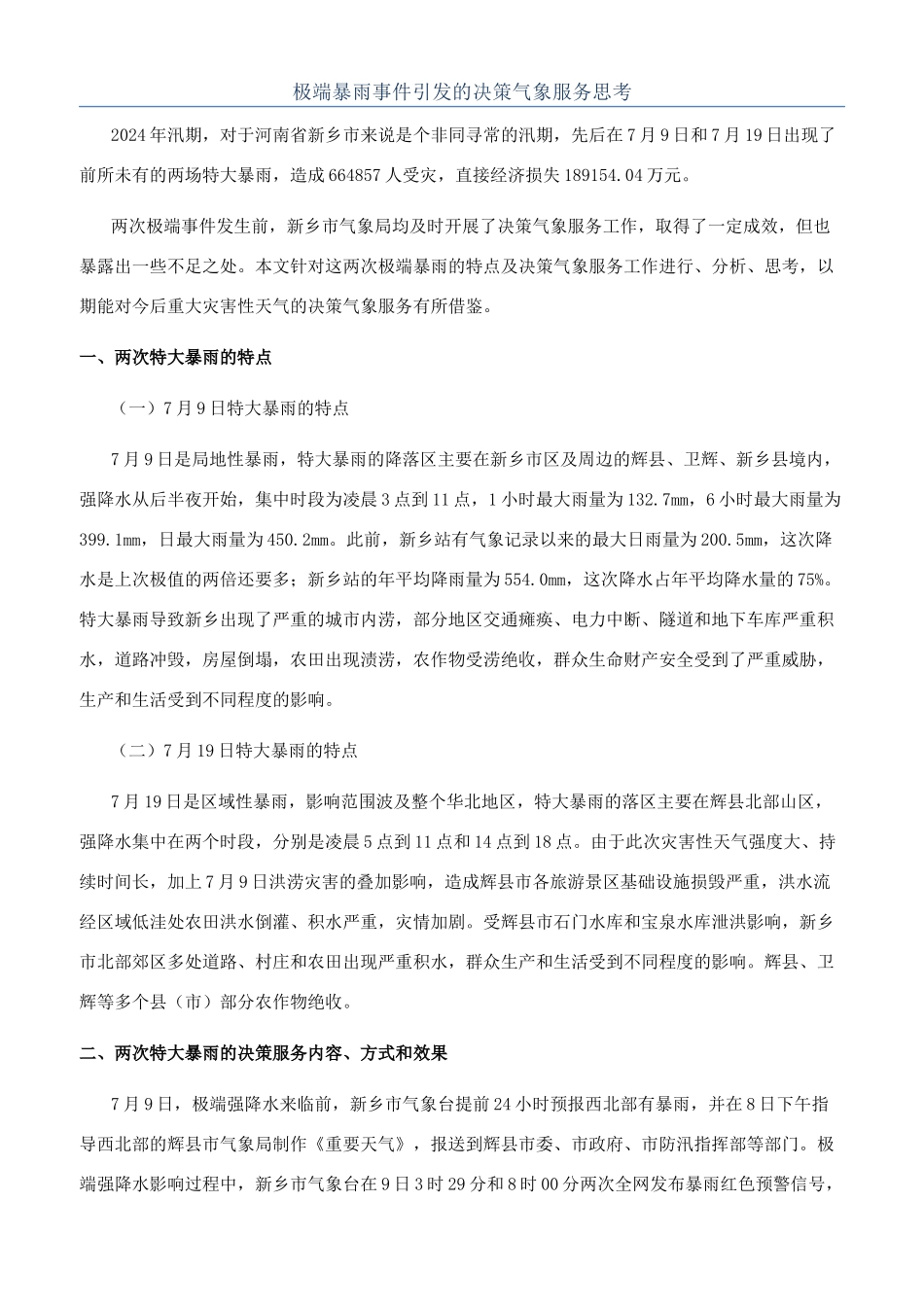 极端暴雨事件引发的决策气象服务思考

2024年汛期，对于河南省新乡市来说是个非同寻常的汛期，先后在7月9日和7月19日出现了前所未有的两场特大暴雨，造成664857人受灾，直接经济损失189154.04万元。

两次极端事件发生前，新乡市气象局均及时开展了决策气象服务工作，取得了一定成效，但也暴露出一些不足之处。本文针对这两次极端暴雨的特点及决策气象服务工作进行、分析、思考，以期能对今后重大灾害性天气的决策气象服务有所借鉴。

一、两次特大暴雨的特点

（一）7月9日特大暴雨的特点

7月9日是局地性暴雨，特大暴雨的降落区主要在新乡市区及周边的辉县、卫辉、新乡县境内，强降水从后半夜开始，集中时段为凌晨3点到11点，1小时最大雨量为132.7mm，6小时最大雨量为399.1mm，日最大雨量为450.2mm。此前，新乡站有气象记录以来的最大日雨量为200.5mm，这次降水是上次极值的两倍还要多；新乡站的年平均降雨量为554.0mm，这次降水占年平均降水量的75%。特大暴雨导致新乡出现了严重的城市内涝，部分地区交通瘫痪、电力中断、隧道和地下车库严重积水，道路冲毁，房屋倒塌，农田出现渍涝，农作物受涝绝收，群众生命财产安全受到了严重威胁，生产和生活受到不同程度的影响。

（二）7月19日特大暴雨的特点

7月19日是区域性暴雨，影响范围波及整个华北地区，特大暴雨的落区主要在辉县北部山区，强降水集中在两个时段，分别是凌晨5点到11点和14点到18点。由于此次灾害性天气强度大、持续时间长，加上7月9日洪涝灾害的叠加影响，造成辉县市各旅游景区基础设施损毁严重，洪水流经区域低洼处农田洪水倒灌、积水严重，灾情加剧。受辉县市石门水库和宝泉水库泄洪影响，新乡市北部郊区多处道路、村庄和农田出现严重积水，群众生产和生活受到不同程度的影响。辉县、卫辉等多个县（市）部分农作物绝收。

二、两次特大暴雨的决策服务内容、方式和效果

7月9日，极端强降水来临前，新乡市气象台提前24小时预报西北部有暴雨，并在8日下午指导西北部的辉县市气象局制作《重要天气》，报送到辉县市委、市政府、市防汛指挥部等部门。极端强降水影响过程中，新乡市气象台在9日3时29分和8时00分两次全网发布暴雨红色预警信号，